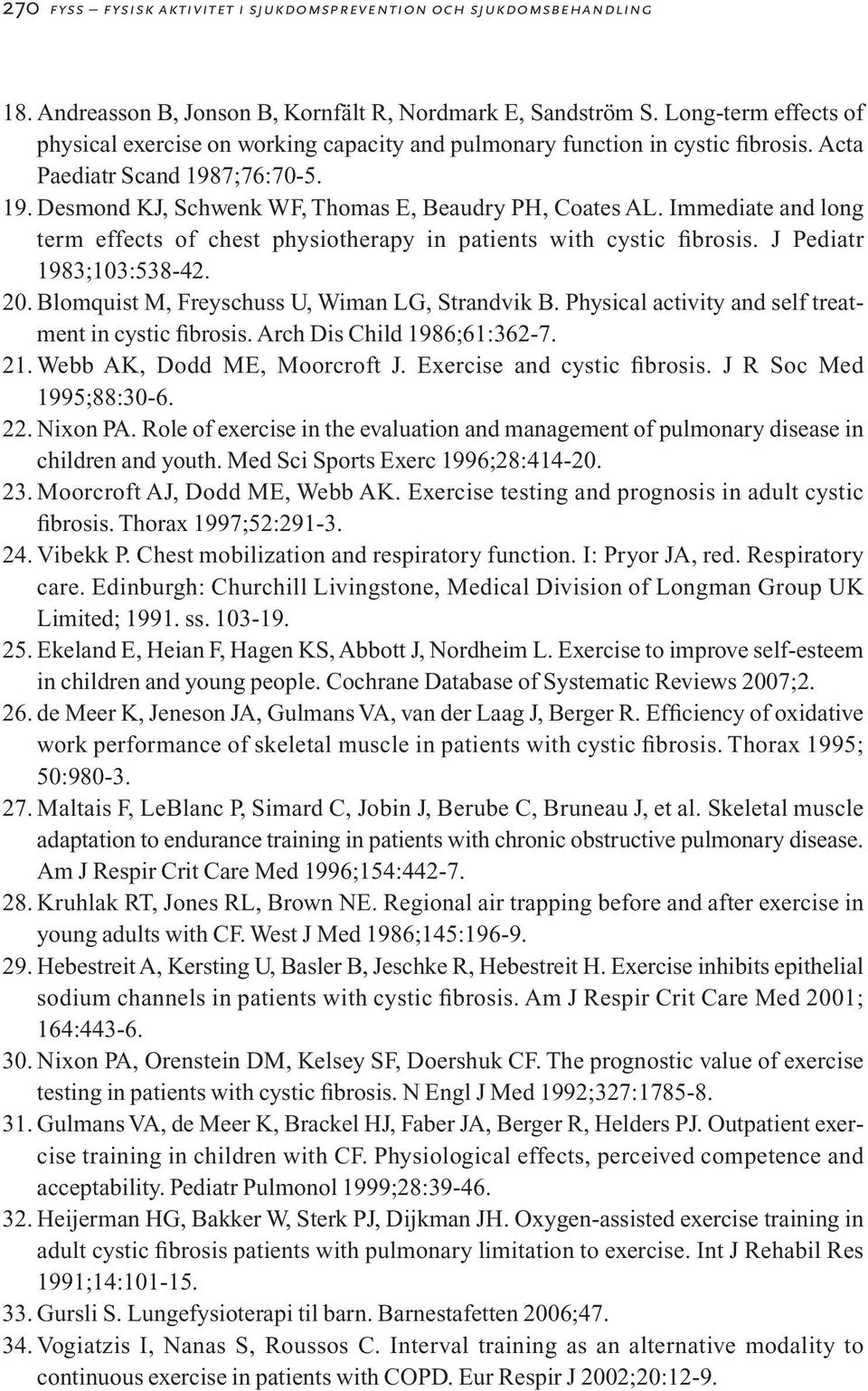 270 FYSS – FYSISK AKTIVITET I SJUKDOMSPREVENTION OCH SJUKDOMSBEHANDLING

18. Andreasson B, Jonson B, Kornfält R, Nordmark E, Sandström S. Long-term effects of physical exercise on working capacity and pulmonary function in cystic fibrosis. Acta Paediatr Scand 1987;76:70-5.

19. Desmond KJ, Schwenk WF, Thomas E, Beaudry PH, Coates AL. Immediate and long term effects of chest physiotherapy in patients with cystic fibrosis. J Pediatr 1983;103:538-42.

20. Blomquist M, Freyschuss U, Wiman LG, Strandvik B. Physical activity and self treatment in cystic fibrosis. Arch Dis Child 1986;61:362-7.

21. Webb AK, Dodd ME, Moorcroft J. Exercise and cystic fibrosis. J R Soc Med 1995;88:30-6.

22. Nixon PA. Role of exercise in the evaluation and management of pulmonary disease in children and youth. Med Sci Sports Exerc 1996;28:414-20.

23. Moorcroft AJ, Dodd ME, Webb AK. Exercise testing and prognosis in adult cystic fibrosis. Thorax 1997;52:291-3.

24. Vibekk P. Chest mobilization and respiratory function. I: Pryor JA, red. Respiratory care. Edinburgh: Churchill Livingstone, Medical Division of Longman Group UK Limited; 1991. ss. 103-19.

25. Ekeland E, Heian F, Hagen KS, Abbott J, Nordheim L. Exercise to improve self-esteem in children and young people. Cochrane Database of Systematic Reviews 2007;2.

26. de Meer K, Jeneson JA, Gulmans VA, van der Laag J, Berger R. Efficiency of oxidative work performance of skeletal muscle in patients with cystic fibrosis. Thorax 1995; 50:980-3.

27. Maltais F, LeBlanc P, Simard C, Jobin J, Berube C, Bruneau J, et al. Skeletal muscle adaptation to endurance training in patients with chronic obstructive pulmonary disease. Am J Respir Crit Care Med 1996;154:442-7.

28. Kruhlak RT, Jones RL, Brown NE. Regional air trapping before and after exercise in young adults with CF. West J Med 1986;145:196-9.

29. Hebestreit A, Kersting U, Basler B, Jeschke R, Hebestreit H. Exercise inhibits epithelial sodium channels in patients with cystic fibrosis. Am J Respir Crit Care Med 2001; 164:443-6.

30. Nixon PA, Orenstein DM, Kelsey SF, Doershuk CF. The prognostic value of exercise testing in patients with cystic fibrosis. N Engl J Med 1992;327:1785-8.

31. Gulmans VA, de Meer K, Brackel HJ, Faber JA, Berger R, Helders PJ. Outpatient exercise training in children with CF. Physiological effects, perceived competence and acceptability. Pediatr Pulmonol 1999;28:39-46.

32. Heijerman HG, Bakker W, Sterk PJ, Dijkman JH. Oxygen-assisted exercise training in adult cystic fibrosis patients with pulmonary limitation to exercise. Int J Rehabil Res 1991;14:101-15.

33. Gursli S. Lungefysioterapi til barn. Barnestafetten 2006;47.

34. Vogiatzis I, Nanas S, Roussos C. Interval training as an alternative modality to continuous exercise in patients with COPD. Eur Respir J 2002;20:12-9.